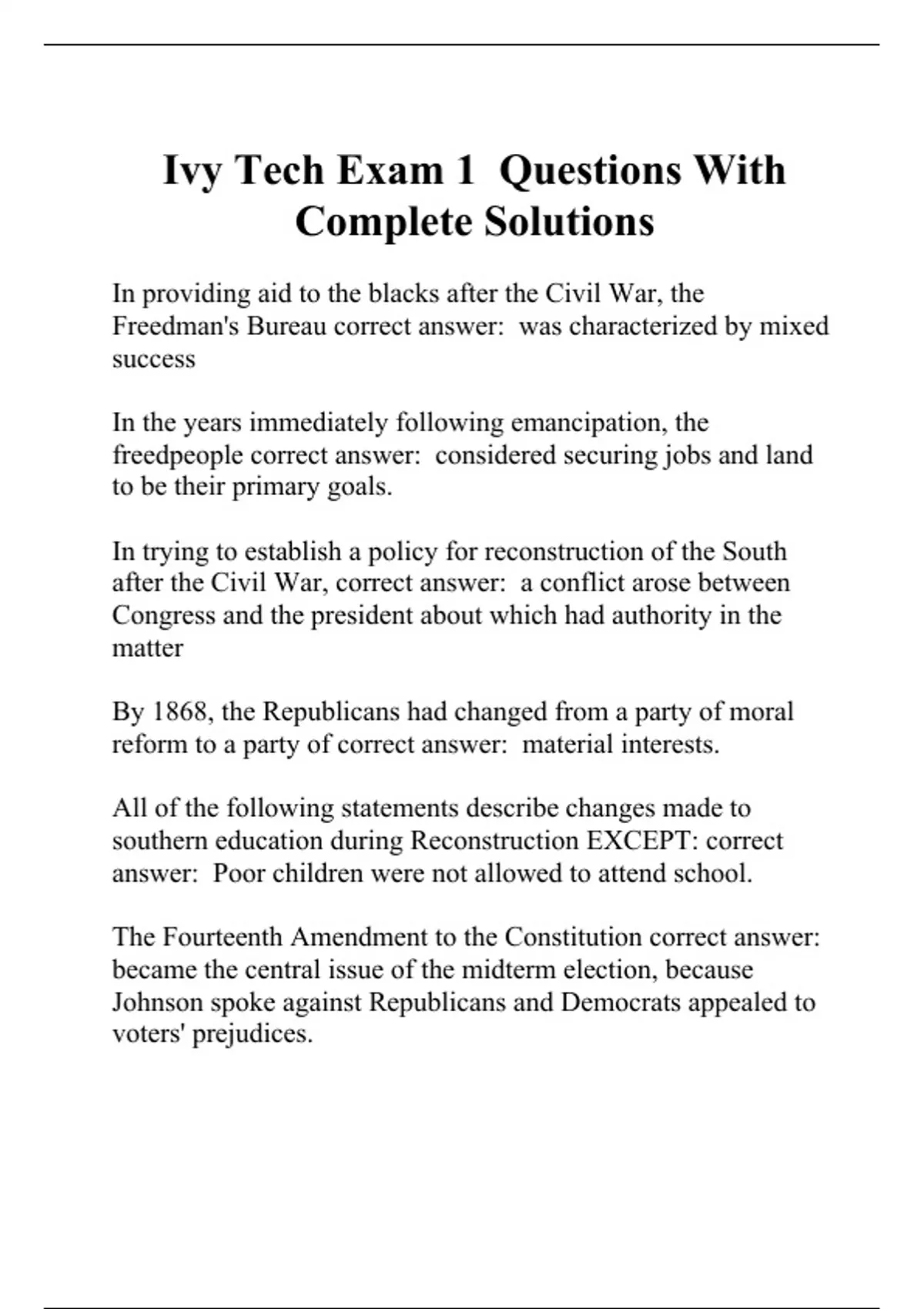 Ivy Tech Exam 1 Questions With Complete Solutions

In providing aid to the blacks after the Civil War, the Freedman's Bureau correct answer: was characterized by mixed success

In the years immediately following emancipation, the freedpeople correct answer: considered securing jobs and land to be their primary goals.

In trying to establish a policy for reconstruction of the South after the Civil War, correct answer: a conflict arose between Congress and the president about which had authority in the matter

By 1868, the Republicans had changed from a party of moral reform to a party of correct answer: material interests.

All of the following statements describe changes made to southern education during Reconstruction EXCEPT: correct answer: Poor children were not allowed to attend school.

The Fourteenth Amendment to the Constitution correct answer: became the central issue of the midterm election, because Johnson spoke against Republicans and Democrats appealed to voters' prejudices.